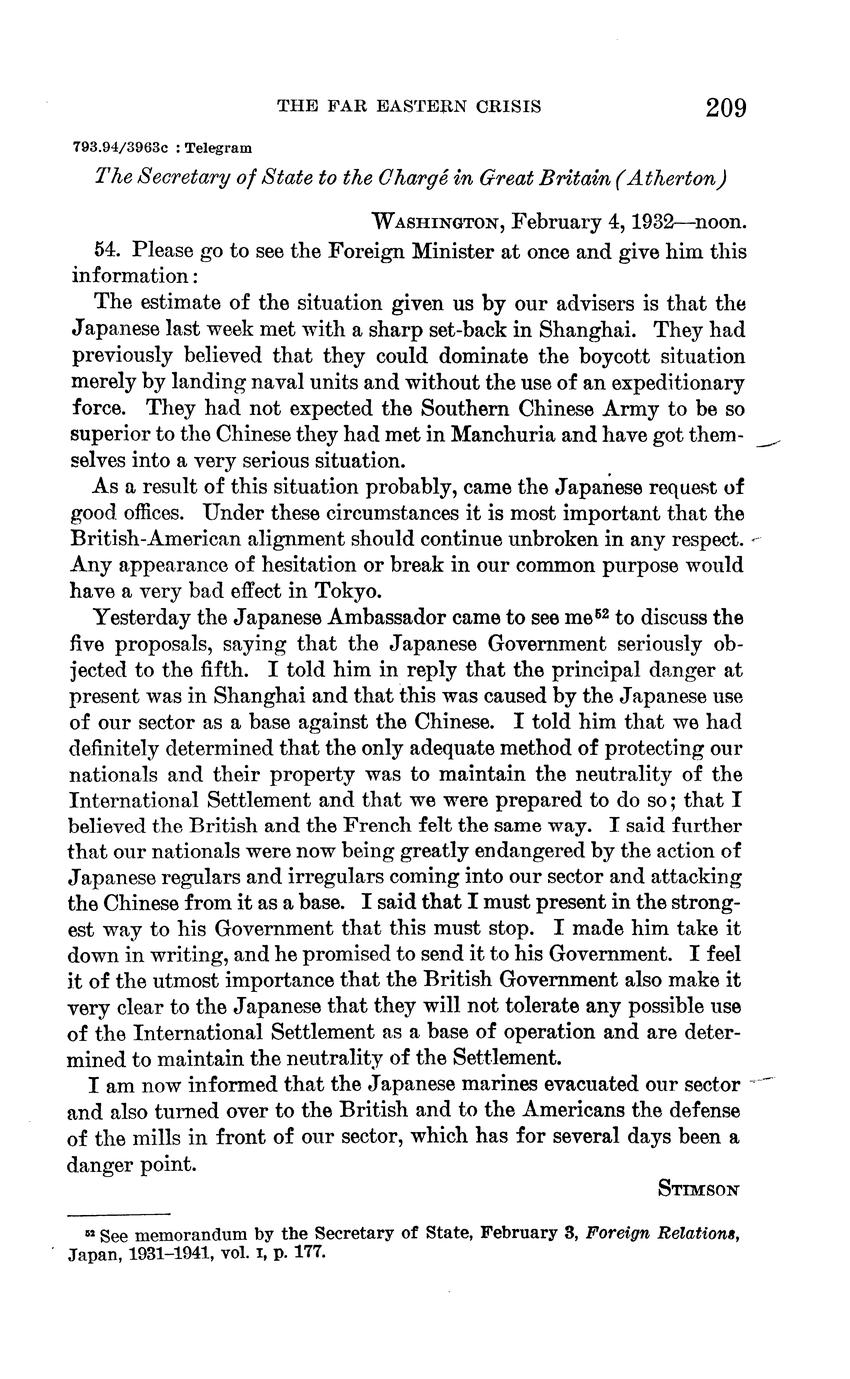 THE FAR EASTERN CRISIS 209

793.94/3963c : Telegram

The Secretary of State to the Chargé in Great Britain (Atherton)

WASHINGTON, February 4, 1932—noon.

54. Please go to see the Foreign Minister at once and give him this information:

The estimate of the situation given us by our advisers is that the Japanese last week met with a sharp set-back in Shanghai. They had previously believed that they could dominate the boycott situation merely by landing naval units and without the use of an expeditionary force. They had not expected the Southern Chinese Army to be so superior to the Chinese they had met in Manchuria and have got themselves into a very serious situation.

As a result of this situation probably, came the Japanese request of good offices. Under these circumstances it is most important that the British-American alignment should continue unbroken in any respect. Any appearance of hesitation or break in our common purpose would have a very bad effect in Tokyo.

Yesterday the Japanese Ambassador came to see me$^{52}$ to discuss the five proposals, saying that the Japanese Government seriously objected to the fifth. I told him in reply that the principal danger at present was in Shanghai and that this was caused by the Japanese use of our sector as a base against the Chinese. I told him that we had definitely determined that the only adequate method of protecting our nationals and their property was to maintain the neutrality of the International Settlement and that we were prepared to do so; that I believed the British and the French felt the same way. I said further that our nationals were now being greatly endangered by the action of Japanese regulars and irregulars coming into our sector and attacking the Chinese from it as a base. I said that I must present in the strongest way to his Government that this must stop. I made him take it down in writing, and he promised to send it to his Government. I feel it of the utmost importance that the British Government also make it very clear to the Japanese that they will not tolerate any possible use of the International Settlement as a base of operation and are determined to maintain the neutrality of the Settlement.

I am now informed that the Japanese marines evacuated our sector and also turned over to the British and to the Americans the defense of the mills in front of our sector, which has for several days been a danger point.

STIMSON

$^{52}$ See memorandum by the Secretary of State, February 3, Foreign Relations, Japan, 1931–1941, vol. I, p. 177.